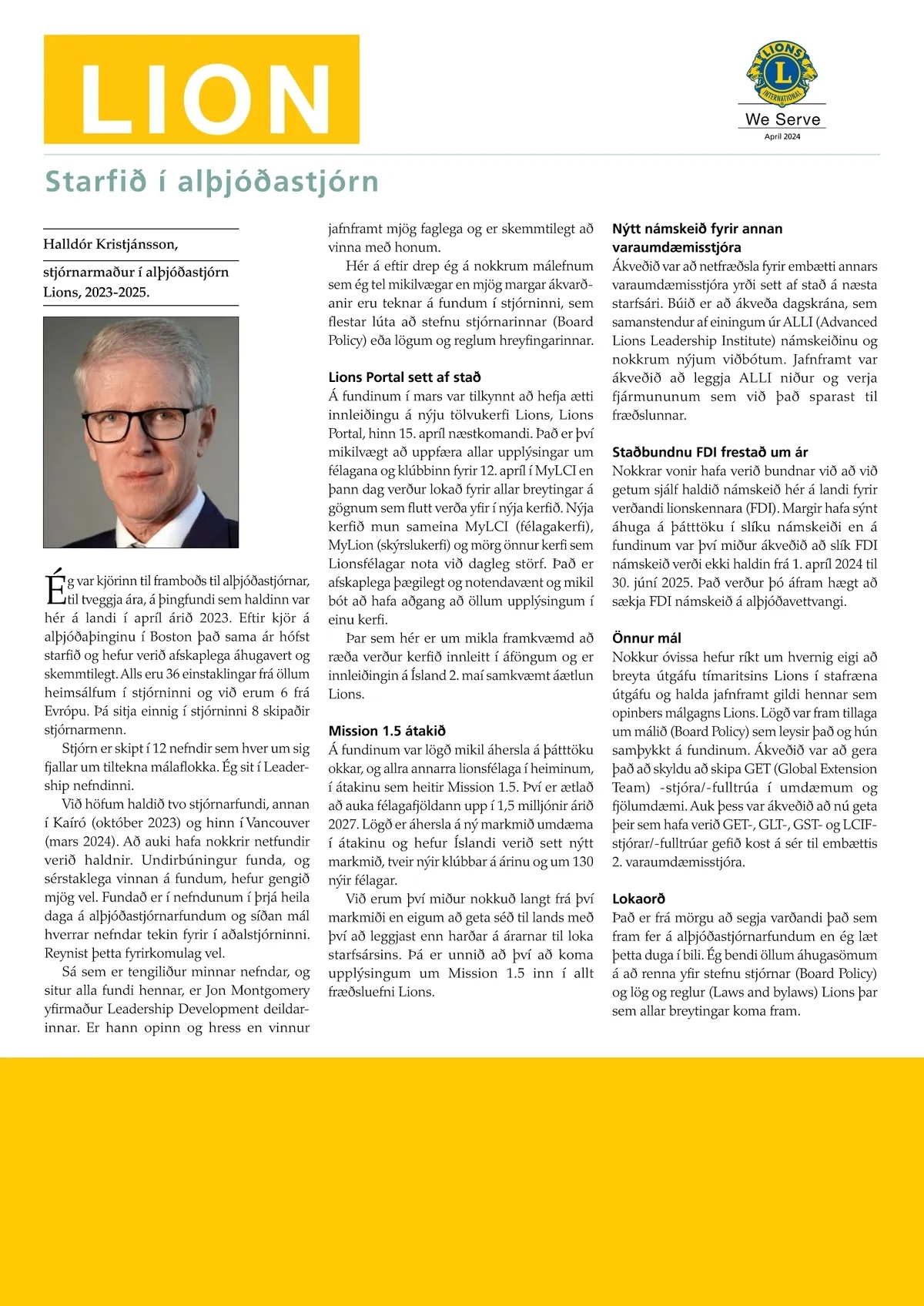 LION

LIONS INTERNATIONAL

We Serve

April 2024

Starfið í alþjóðastjórn

Halldór Kristjánsson,

stjórnarmaður í alþjóðastjórn Lions, 2023-2025.

Ég var kjörinn til framboðs til alþjóðastjórnar, til tveggja ára, á þingfundi sem haldinn var hér á landi í apríl árið 2023. Eftir kjör á alþjóðaþinginu í Boston það sama ár hófst starfið og hefur verið afskaplega áhugavert og skemmtilegt. Alls eru 36 einstaklingar frá öllum heimsálfum í stjórninni og við erum 6 frá Evrópu. Þá sitja einnig í stjórninni 8 skipaðir stjórnarmenn.

Stjórn er skipt í 12 nefndir sem hver um sig fjallar um tiltekna málaflokka. Ég sit í Leadership nefndinni.

Við höfum haldið tvo stjórnarfundi, annan í Kaíró (október 2023) og hinn í Vancouver (mars 2024). Að auki hafa nokkrir netfundir verið haldnir. Undirbúningur funda, og sérstaklega vinnan á fundum, hefur gengið mjög vel. Fundað er í nefndunum í þrjá heila daga á alþjóðastjórnarfundum og síðan mál hverrar nefndar tekin fyrir í aðalstjórninni. Reynist þetta fyrirkomulag vel.

Sá sem er tengiliður minnar nefndar, og situr alla fundi hennar, er Jon Montgomery yfirmaður Leadership Development deildarinnar. Er hann opinn og hress en vinnur jafnframt mjög faglega og er skemmtilegt að vinna með honum.

Hér á eftir drep ég á nokkrum málefnum sem ég tel mikilvægar en mjög margar ákvarðanir eru teknar á fundum í stjórninni, sem flestar lúta að stefnu stjórnarinnar (Board Policy) eða lögum og reglum hreyfingarinnar.

Lions Portal sett af stað
Á fundinum í mars var tilkynnt að hefja ætti innleiðingu á nýju tölvukerfi Lions, Lions Portal, hinn 15. apríl næstkomandi. Það er því mikilvægt að uppfæra allar upplýsingar um félagana og klúbbinn fyrir 12. apríl í MyLCI en þann dag verður lokað fyrir allar breytingar á gögnum sem flutt verða yfir í nýja kerfið. Nýja kerfið mun sameina MyLCI (félagakerfi), MyLion (skýrslukerfi) og mörg önnur kerfi sem Lionsfélagar nota við dagleg störf. Það er afskaplega þægilegt og notendavænt og mikil bót að hafa aðgang að öllum upplýsingum í einu kerfi.

Þar sem hér er um mikla framkvæmd að ræða verður kerfið innleitt í áföngum og er innleiðingin á Ísland 2. maí samkvæmt áætlun Lions.

Mission 1.5 átakið
Á fundinum var lögð mikil áhersla á þátttöku okkar, og allra annarra lionsfélaga í heiminum, í átakinu sem heitir Mission 1.5. Því er ætlað að auka félagafjöldann upp í 1,5 milljónir árið 2027. Lögð er áhersla á ný markmið umdæma í átakinu og hefur Íslandi verið sett nýtt markmið, tveir nýir klúbbar á árinu og um 130 nýir félagar.

Við erum því miður nokkuð langt frá því markmiði en eigum að geta séð til lands með því að leggjast enn harðar á árarnar til loka starfsársins. Þá er unnið að því að koma upplýsingum um Mission 1.5 inn í allt fræðsluefni Lions.

Nýtt námskeið fyrir annan varaumdæmisstjóra
Ákveðið var að netfræðsla fyrir embætti annars varaumdæmisstjóra yrði sett af stað á næsta starfsári. Búið er að ákveða dagskrána, sem samanstendur af einingum úr ALLI (Advanced Lions Leadership Institute) námskeiðinu og nokkrum nýjum viðbótum. Jafnframt var ákveðið að leggja ALLI niður og verja fjármununum sem við það sparast til fræðslunnar.

Staðbundnu FDI frestað um ár
Nokkrar vonir hafa verið bundnar við að við getum sjálf haldið námskeið hér á landi fyrir verðandi lionskennara (FDI). Margir hafa sýnt áhuga á þátttöku í slíku námskeiði en á fundinum var því miður ákveðið að slík FDI námskeið verði ekki haldin frá 1. apríl 2024 til 30. júní 2025. Það verður þó áfram hægt að sækja FDI námskeið á alþjóðavettvangi.

Önnur mál
Nokkur óvissa hefur ríkt um hvernig eigi að breyta útgáfu tímaritsins Lions í stafræna útgáfu og halda jafnframt gildi hennar sem opinbers málgagns Lions. Lögð var fram tillaga um málið (Board Policy) sem leysir það og hún samþykkt á fundinum. Ákveðið var að gera það að skyldu að skipa GET (Global Extension Team) -stjóra/-fulltrúa í umdæmum og fjölumdæmi. Auk þess var ákveðið að nú geta þeir sem hafa verið GET-, GLT-, GST- og LCIF-stjórar/-fulltrúar gefið kost á sér til embættis 2. varaumdæmisstjóra.

Lokaorð
Það er frá mörgu að segja varðandi það sem fram fer á alþjóðastjórnarfundum en ég læt þetta duga í bili. Ég bendi öllum áhugasömum á að renna yfir stefnu stjórnar (Board Policy) og lög og reglur (Laws and bylaws) Lions þar sem allar breytingar koma fram.